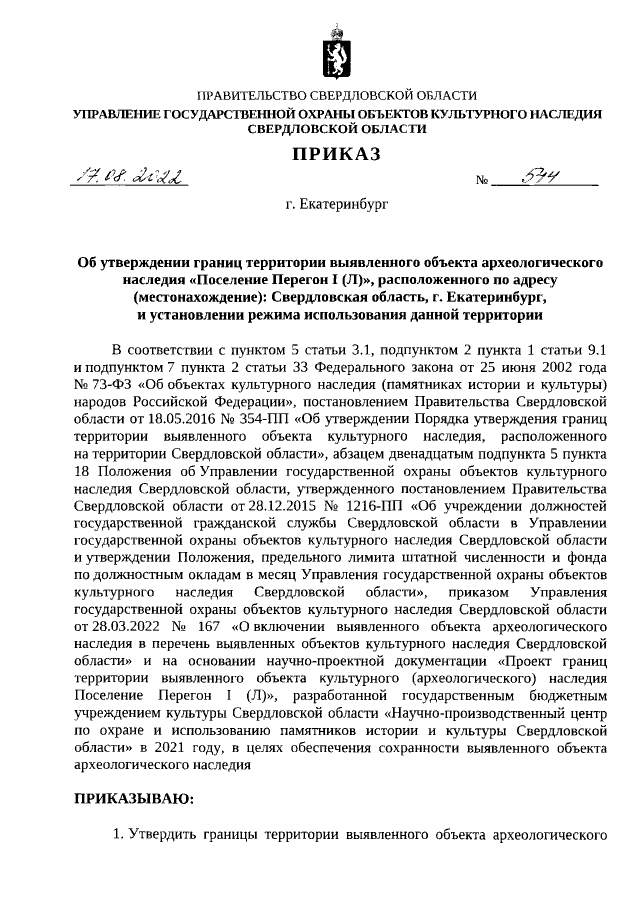 ПРАВИТЕЛЬСТВО СВЕРДЛОВСКОЙ ОБЛАСТИ
УПРАВЛЕНИЕ ГОСУДАРСТВЕННОЙ ОХРАНЫ ОБЪЕКТОВ КУЛЬТУРНОГО НАСЛЕДИЯ СВЕРДЛОВСКОЙ ОБЛАСТИ

ПРИКАЗ

17.08.2022 № 574

г. Екатеринбург

Об утверждении границ территории выявленного объекта археологического наследия «Поселение Перегон I (Л)», расположенного по адресу (местонахождение): Свердловская область, г. Екатеринбург, и установлении режима использования данной территории

В соответствии с пунктом 5 статьи 3.1, подпунктом 2 пункта 1 статьи 9.1 и подпунктом 7 пункта 2 статьи 33 Федерального закона от 25 июня 2002 года № 73-ФЗ «Об объектах культурного наследия (памятниках истории и культуры) народов Российской Федерации», постановлением Правительства Свердловской области от 18.05.2016 № 354-ПП «Об утверждении Порядка утверждения границ территории выявленного объекта культурного наследия, расположенного на территории Свердловской области», абзацем двенадцатым подпункта 5 пункта 18 Положения об Управлении государственной охраны объектов культурного наследия Свердловской области, утвержденного постановлением Правительства Свердловской области от 28.12.2015 № 1216-ПП «Об учреждении должностей государственной гражданской службы Свердловской области в Управлении государственной охраны объектов культурного наследия Свердловской области и утверждении Положения, предельного лимита штатной численности и фонда по должностным окладам в месяц Управления государственной охраны объектов культурного наследия Свердловской области», приказом Управления государственной охраны объектов культурного наследия Свердловской области от 28.03.2022 № 167 «О включении выявленного объекта археологического наследия в перечень выявленных объектов культурного наследия Свердловской области» и на основании научно-проектной документации «Проект границ территории выявленного объекта культурного (археологического) наследия Поселение Перегон I (Л)», разработанной государственным бюджетным учреждением культуры Свердловской области «Научно-производственный центр по охране и использованию памятников истории и культуры Свердловской области» в 2021 году, в целях обеспечения сохранности выявленного объекта археологического наследия

ПРИКАЗЫВАЮ:

1. Утвердить границы территории выявленного объекта археологического